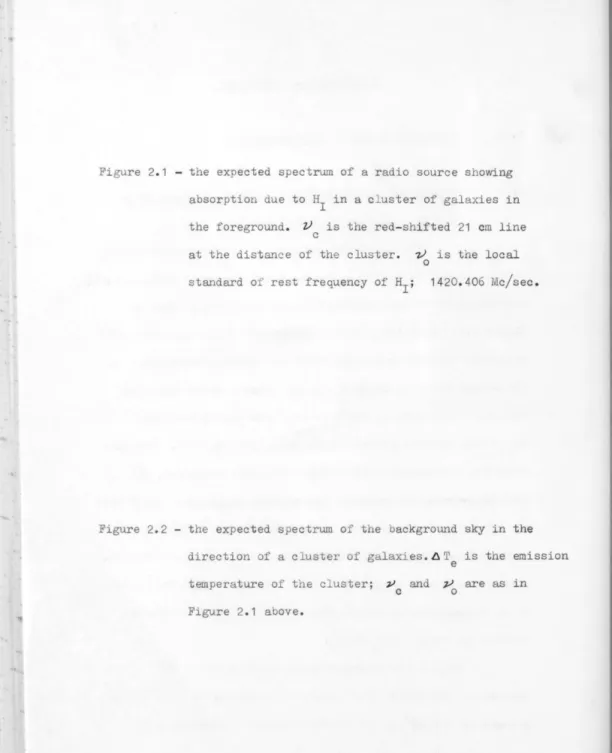 Figure 2.1 - the expected spectrum of a radio source showing absorption due to $H_I$ in a cluster of galaxies in the foreground. $\nu_c$ is the red-shifted 21 cm line at the distance of the cluster. $\nu_o$ is the local standard of rest frequency of $H_I$; 1420.406 Mc/sec.

Figure 2.2 - the expected spectrum of the background sky in the direction of a cluster of galaxies. $\Delta T_e$ is the emission temperature of the cluster; $\nu_c$ and $\nu_o$ are as in Figure 2.1 above.